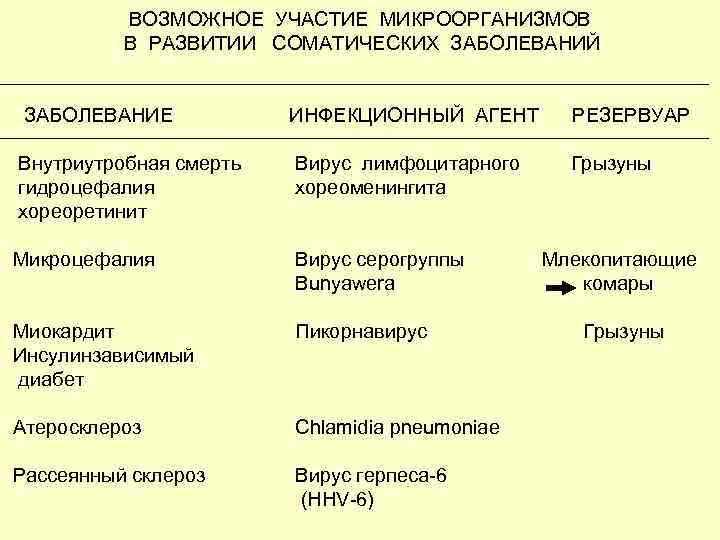 ВОЗМОЖНОЕ УЧАСТИЕ МИКРООРГАНИЗМОВ В РАЗВИТИИ СОМАТИЧЕСКИХ ЗАБОЛЕВАНИЙ

| ЗАБОЛЕВАНИЕ | ИНФЕКЦИОННЫЙ АГЕНТ | РЕЗЕРВУАР |
|---|---|---|
| Внутриутробная смерть гидроцефалия хореоретинит | Вирус лимфоцитарного хореоменингита | Грызуны |
| Микроцефалия | Вирус серогруппы Bunyawera | Млекопитающие → комары |
| Миокардит Инсулинзависимый диабет | Пикорнавирус | Грызуны |
| Атеросклероз | Chlamidia pneumoniae | |
| Рассеянный склероз | Вирус герпеса-6 (HHV-6) | |